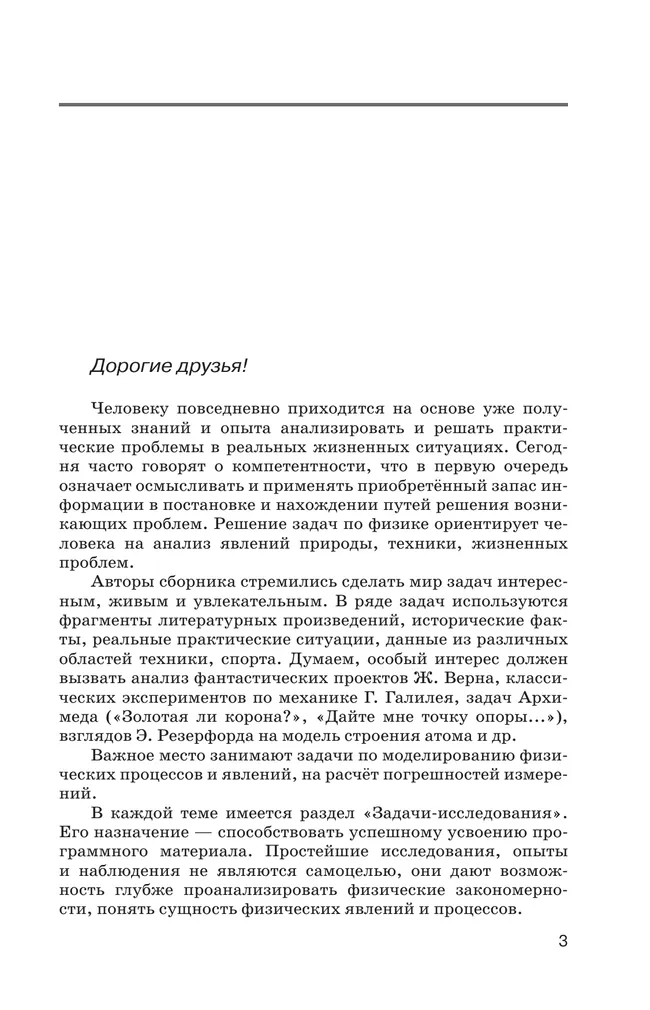 Дорогие друзья!

Человеку повседневно приходится на основе уже полученных знаний и опыта анализировать и решать практические проблемы в реальных жизненных ситуациях. Сегодня часто говорят о компетентности, что в первую очередь означает осмысливать и применять приобретённый запас информации в постановке и нахождении путей решения возникающих проблем. Решение задач по физике ориентирует человека на анализ явлений природы, техники, жизненных проблем.

Авторы сборника стремились сделать мир задач интересным, живым и увлекательным. В ряде задач используются фрагменты литературных произведений, исторические факты, реальные практические ситуации, данные из различных областей техники, спорта. Думаем, особый интерес должен вызвать анализ фантастических проектов Ж. Верна, классических экспериментов по механике Г. Галилея, задач Архимеда («Золотая ли корона?», «Дайте мне точку опоры...»), взглядов Э. Резерфорда на модель строения атома и др.

Важное место занимают задачи по моделированию физических процессов и явлений, на расчёт погрешностей измерений.

В каждой теме имеется раздел «Задачи-исследования». Его назначение — способствовать успешному усвоению программного материала. Простейшие исследования, опыты и наблюдения не являются самоцелью, они дают возможность глубже проанализировать физические закономерности, понять сущность физических явлений и процессов.

3